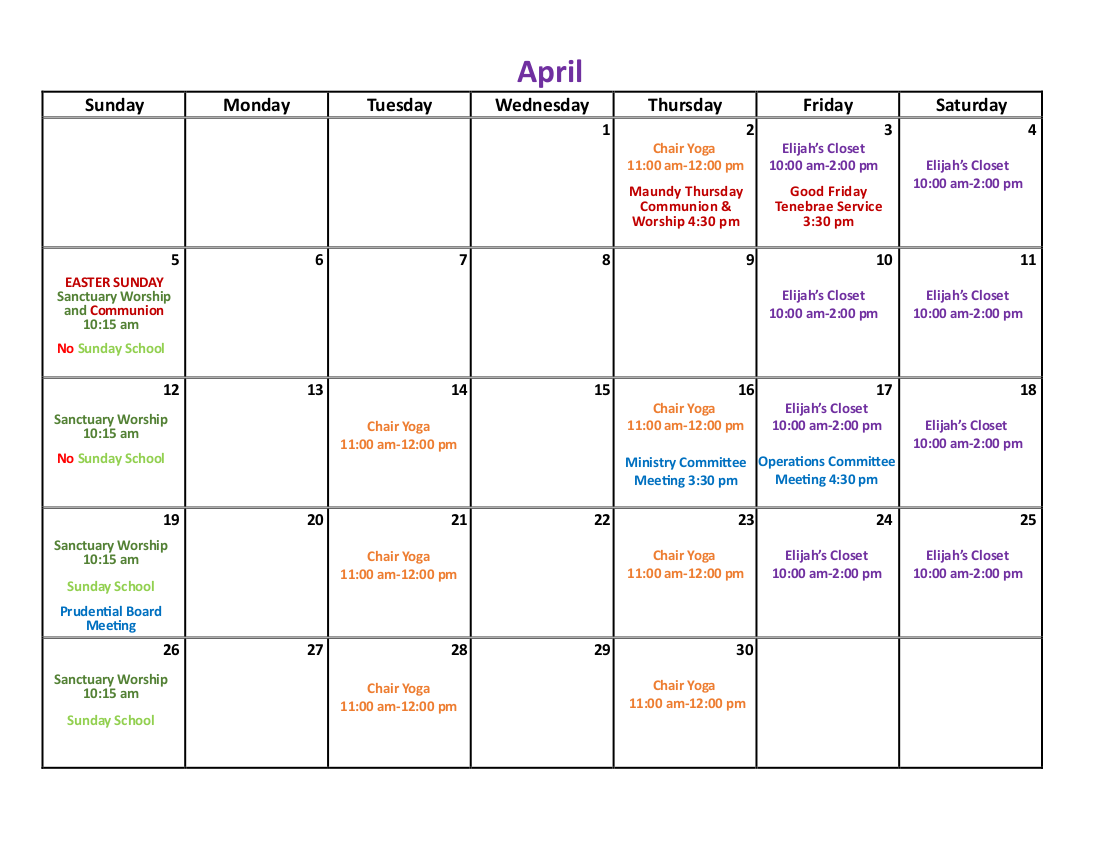 April

| Sunday | Monday | Tuesday | Wednesday | Thursday | Friday | Saturday |
|---|---|---|---|---|---|---|
| | | | 1 | 2 Chair Yoga 11:00 am-12:00 pm Maundy Thursday Communion & Worship 4:30 pm | 3 Elijah's Closet 10:00 am-2:00 pm Good Friday Tenebrae Service 3:30 pm | 4 Elijah's Closet 10:00 am-2:00 pm |
| 5 EASTER SUNDAY Sanctuary Worship and Communion 10:15 am No Sunday School | 6 | 7 | 8 | 9 | 10 Elijah's Closet 10:00 am-2:00 pm | 11 Elijah's Closet 10:00 am-2:00 pm |
| 12 Sanctuary Worship 10:15 am No Sunday School | 13 | 14 Chair Yoga 11:00 am-12:00 pm | 15 | 16 Chair Yoga 11:00 am-12:00 pm Ministry Committee Meeting 3:30 pm | 17 Elijah's Closet 10:00 am-2:00 pm Operations Committee Meeting 4:30 pm | 18 Elijah's Closet 10:00 am-2:00 pm |
| 19 Sanctuary Worship 10:15 am Sunday School Prudential Board Meeting | 20 | 21 Chair Yoga 11:00 am-12:00 pm | 22 | 23 Chair Yoga 11:00 am-12:00 pm | 24 Elijah's Closet 10:00 am-2:00 pm | 25 Elijah's Closet 10:00 am-2:00 pm |
| 26 Sanctuary Worship 10:15 am Sunday School | 27 | 28 Chair Yoga 11:00 am-12:00 pm | 29 | 30 Chair Yoga 11:00 am-12:00 pm | | |